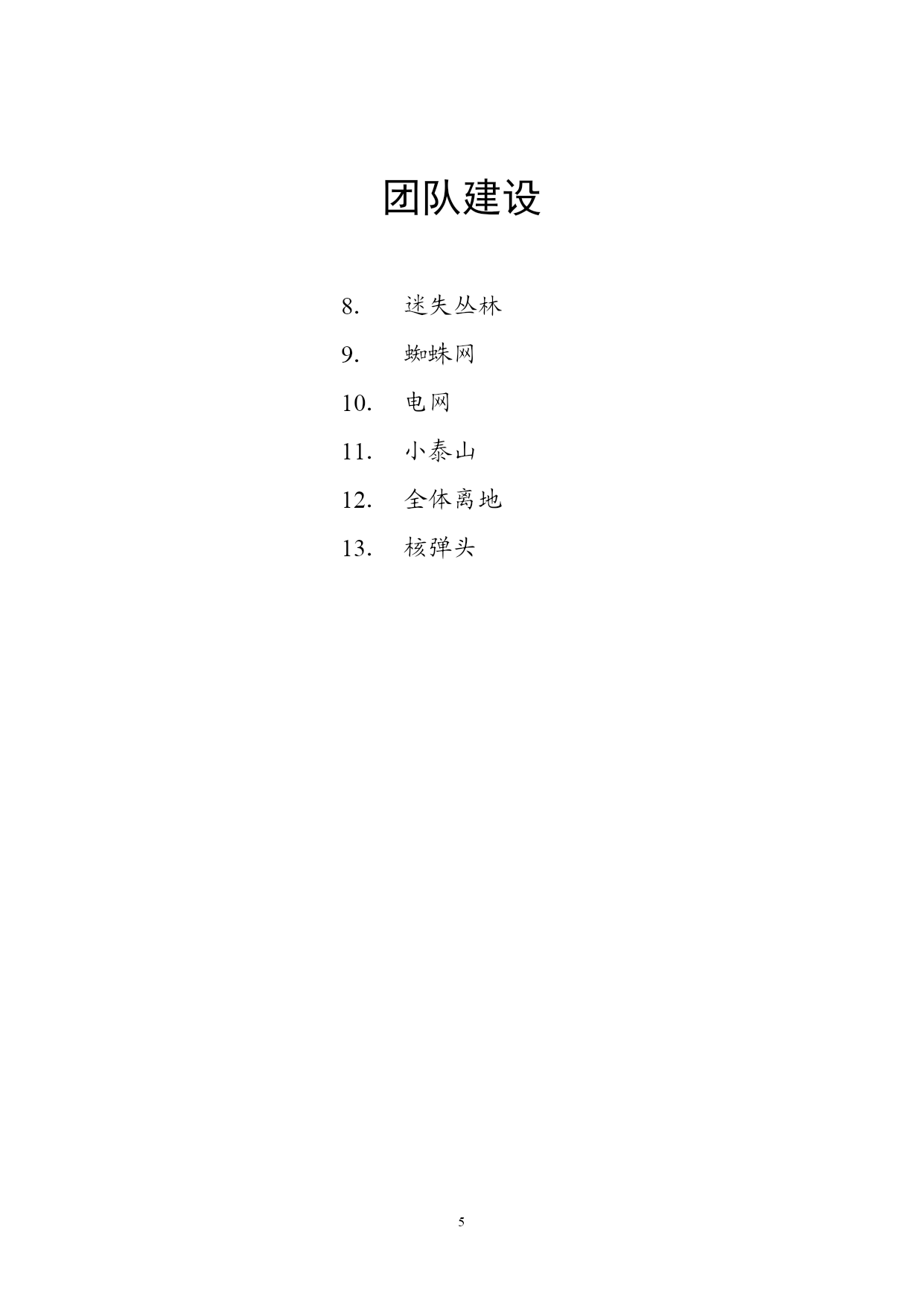 团队建设

8. 迷失丛林
9. 蜘蛛网
10. 电网
11. 小泰山
12. 全体离地
13. 核弹头

5